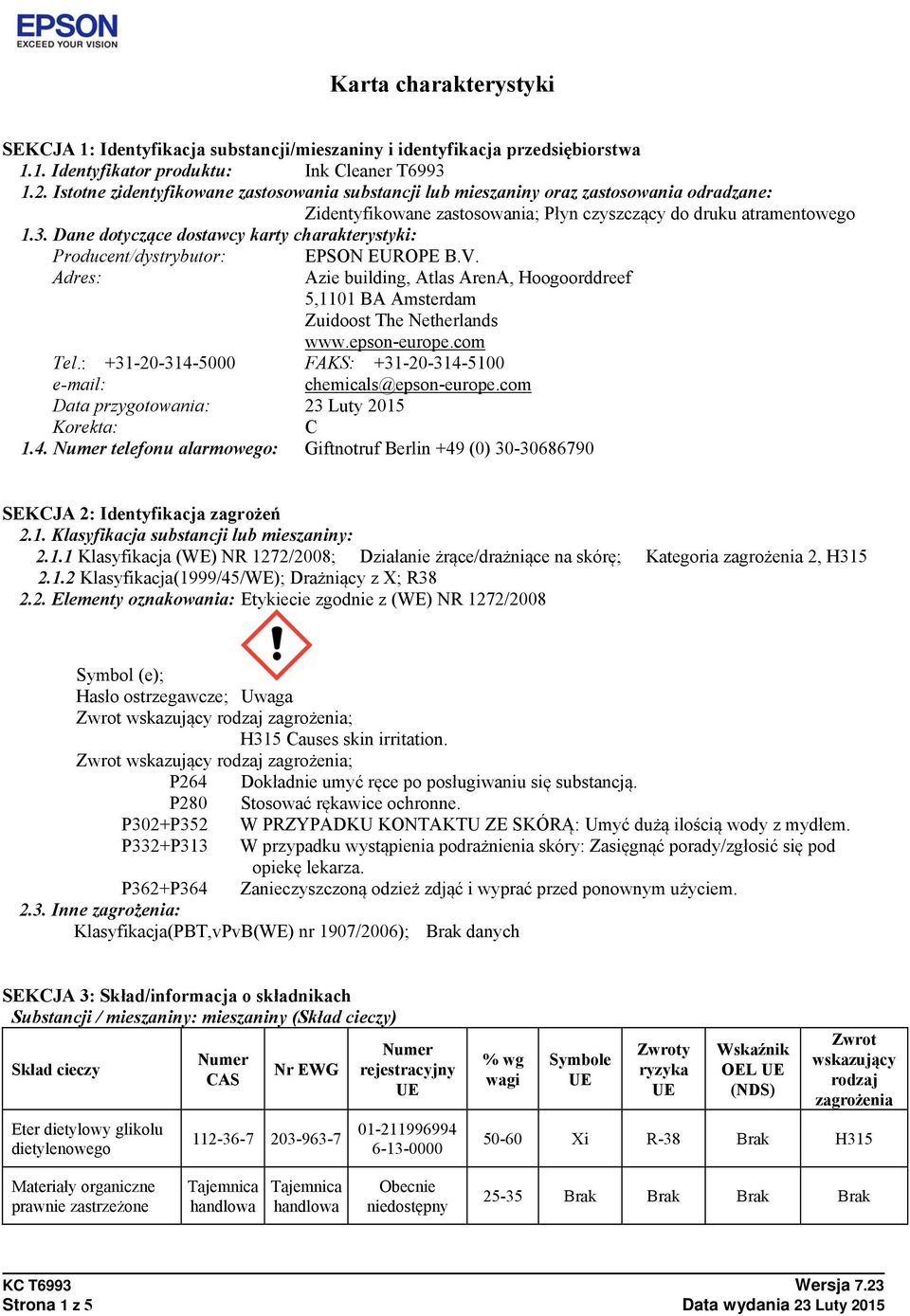 EPSON
EXCEED YOUR VISION

Karta charakterystyki

SEKCJA 1: Identyfikacja substancji/mieszaniny i identyfikacja przedsiębiorstwa
1.1. Identyfikator produktu: Ink Cleaner T6993
1.2. Istotne zidentyfikowane zastosowania substancji lub mieszaniny oraz zastosowania odradzane:
Zidentyfikowane zastosowania; Płyn czyszczący do druku atramentowego
1.3. Dane dotyczące dostawcy karty charakterystyki:
Producent/dystrybutor: EPSON EUROPE B.V.
Adres: Azie building, Atlas ArenA, Hoogoorddreef 5,1101 BA Amsterdam Zuidoost The Netherlands www.epson-europe.com
Tel.: +31-20-314-5000 FAKS: +31-20-314-5100
e-mail: chemicals@epson-europe.com
Data przygotowania: 23 Luty 2015
Korekta: C
1.4. Numer telefonu alarmowego: Giftnotruf Berlin +49 (0) 30-30686790

SEKCJA 2: Identyfikacja zagrożeń
2.1. Klasyfikacja substancji lub mieszaniny:
2.1.1 Klasyfikacja (WE) NR 1272/2008; Działanie żrące/drażniące na skórę; Kategoria zagrożenia 2, H315
2.1.2 Klasyfikacja(1999/45/WE); Drażniący z X; R38
2.2. Elementy oznakowania: Etykiecie zgodnie z (WE) NR 1272/2008

Symbol (e);
Hasło ostrzegawcze; Uwaga
Zwrot wskazujący rodzaj zagrożenia;
H315 Causes skin irritation.
Zwrot wskazujący rodzaj zagrożenia;
P264 Dokładnie umyć ręce po posługiwaniu się substancją.
P280 Stosować rękawice ochronne.
P302+P352 W PRZYPADKU KONTAKTU ZE SKÓRĄ: Umyć dużą ilością wody z mydłem.
P332+P313 W przypadku wystąpienia podrażnienia skóry: Zasięgnąć porady/zgłosić się pod opiekę lekarza.
P362+P364 Zanieczyszczoną odzież zdjąć i wyprać przed ponownym użyciem.
2.3. Inne zagrożenia:
Klasyfikacja(PBT,vPvB(WE) nr 1907/2006); Brak danych

SEKCJA 3: Skład/informacja o składnikach
Substancji / mieszaniny: mieszaniny (Skład cieczy)

| Skład cieczy | Numer CAS | Nr EWG | Numer rejestracyjny UE | % wg wagi | Symbole UE | Zwroty ryzyka UE | Wskaźnik OEL UE (NDS) | Zwrot wskazujący rodzaj zagrożenia |
|---|---|---|---|---|---|---|---|---|
| Eter dietylowy glikolu dietylenowego | 112-36-7 | 203-963-7 | 01-211996994 6-13-0000 | 50-60 | Xi | R-38 | Brak | H315 |
| Materiały organiczne prawnie zastrzeżone | Tajemnica handlowa | Tajemnica handlowa | Obecnie niedostępny | 25-35 | Brak | Brak | Brak | Brak |

KC T6993
Strona 1 z 5
Wersja 7.23
Data wydania 23 Luty 2015